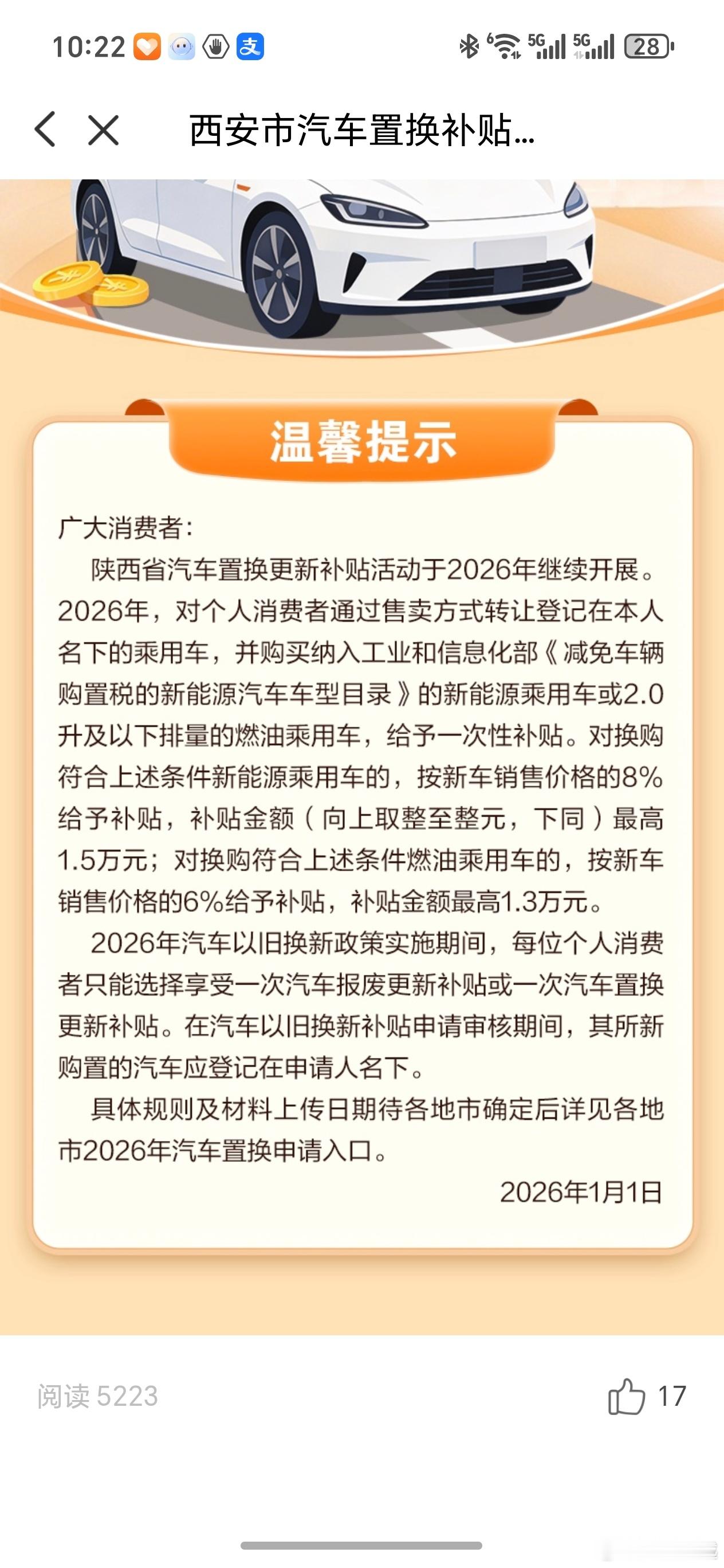 10:22 支 5G 5G 28

西安市汽车置换补贴...

温馨提示

广大消费者：

陕西省汽车置换更新补贴活动于2026年继续开展。2026年，对个人消费者通过售卖方式转让登记在本人名下的乘用车，并购买纳入工业和信息化部《减免车辆购置税的新能源汽车车型目录》的新能源乘用车或2.0升及以下排量的燃油乘用车，给予一次性补贴。对换购符合上述条件新能源乘用车的，按新车销售价格的8%给予补贴，补贴金额（向上取整至整元，下同）最高1.5万元；对换购符合上述条件燃油乘用车的，按新车销售价格的6%给予补贴，补贴金额最高1.3万元。

2026年汽车以旧换新政策实施期间，每位个人消费者只能选择享受一次汽车报废更新补贴或一次汽车置换更新补贴。在汽车以旧换新补贴申请审核期间，其所新购置的汽车应登记在申请人名下。

具体规则及材料上传日期待各地市确定后详见各地市2026年汽车置换申请入口。

2026年1月1日

阅读 5223

17